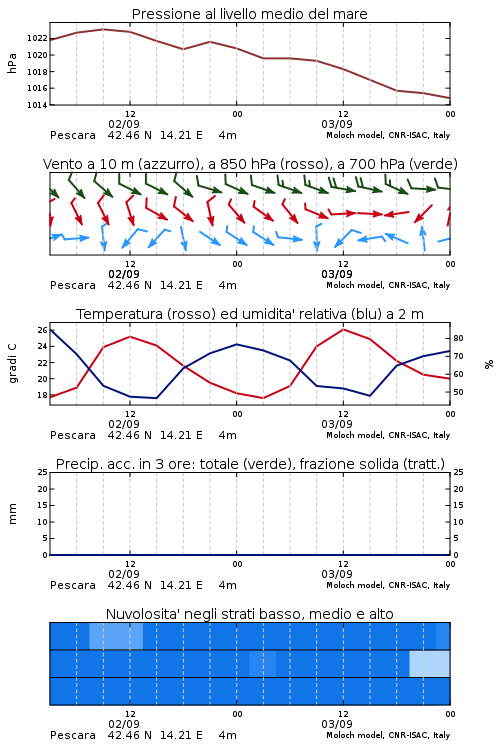 Pressione al livello medio del mare

hPa

1022
1020
1018
1016
1014

12
02/09
00
03/09
00

Pescara 42.46 N 14.21 E 4m
Moloch model, CNR-ISAC, Italy

Vento a 10 m (azzurro), a 850 hPa (rosso), a 700 hPa (verde)

12
02/09
00
12
03/09
00

Pescara 42.46 N 14.21 E 4m
Moloch model, CNR-ISAC, Italy

Temperatura (rosso) ed umidita' relativa (blu) a 2 m

gradi C

26
24
22
20
18

%

80
70
60
50

12
02/09
00
12
03/09
00

Pescara 42.46 N 14.21 E 4m
Moloch model, CNR-ISAC, Italy

Precip. acc. in 3 ore: totale (verde), frazione solida (tratt.)

mm

25
20
15
10
5
0

25
20
15
10
5
0

12
02/09
00
12
03/09
00

Pescara 42.46 N 14.21 E 4m
Moloch model, CNR-ISAC, Italy

Nuvolosita' negli strati basso, medio e alto

12
02/09
00
12
03/09
00

Pescara 42.46 N 14.21 E 4m
Moloch model, CNR-ISAC, Italy